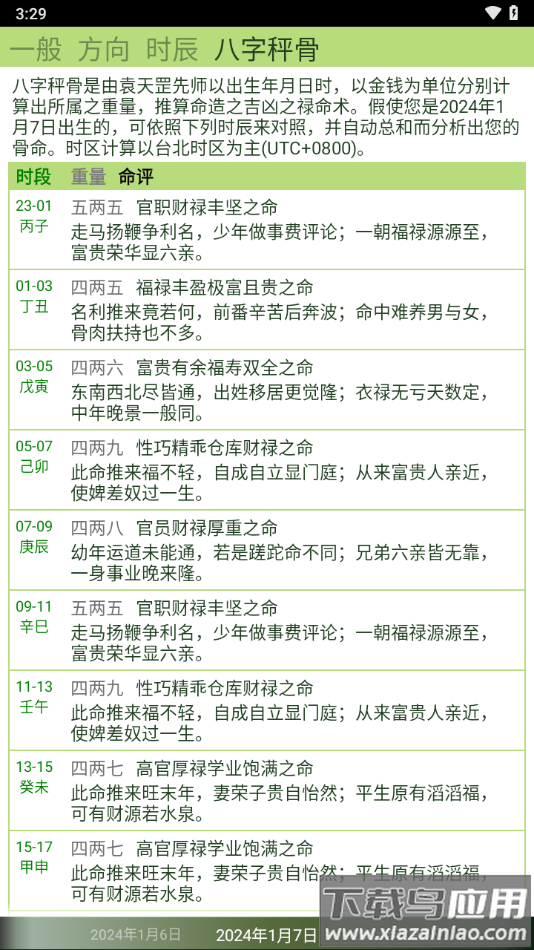 3:29

一般 方向 时辰 八字秤骨

八字秤骨是由袁天罡先师以出生年月日时，以金钱为单位分别计算出所属之重量，推算命造之吉凶之禄命术。假使您是2024年1月7日出生的，可依照下列时辰来对照，并自动总和而分析出您的骨命。时区计算以台北时区为主(UTC+0800)。

| 时段 | 重量 命评 |
|---|---|
| 23-01 丙子 | 五两五 官职财禄丰坚之命 走马扬鞭争利名，少年做事费评论；一朝福禄源源至，富贵荣华显六亲。 |
| 01-03 丁丑 | 四两五 福禄丰盈极富且贵之命 名利推来竟若何，前番辛苦后奔波；命中难养男与女，骨肉扶持也不多。 |
| 03-05 戊寅 | 四两六 富贵有余福寿双全之命 东南西北尽皆通，出姓移居更觉隆；衣禄无亏天数定，中年晚景一般同。 |
| 05-07 己卯 | 四两九 性巧精乖仓库财禄之命 此命推来福不轻，自成自立显门庭；从来富贵人亲近，使婢差奴过一生。 |
| 07-09 庚辰 | 四两八 官员财禄厚重之命 幼年运道未能通，若是蹉跎命不同；兄弟六亲皆无靠，一身事业晚来隆。 |
| 09-11 辛巳 | 五两五 官职财禄丰坚之命 走马扬鞭争利名，少年做事费评论；一朝福禄源源至，富贵荣华显六亲。 |
| 11-13 壬午 | 四两九 性巧精乖仓库财禄之命 此命推来福不轻，自成自立显门庭；从来富贵人亲近，使婢差奴过一生。 |
| 13-15 癸未 | 四两七 高官厚禄学业饱满之命 此命推来旺末年，妻荣子贵自怡然；平生原有滔滔福，可有财源若水泉。 |
| 15-17 甲申 | 四两七 高官厚禄学业饱满之命 此命推来旺末年，妻荣子贵自怡然；平生原有滔滔福，可有财源若水泉。 |

2024年1月6日 2024年1月7日

下载鸟应用 www.xiazainiao.com